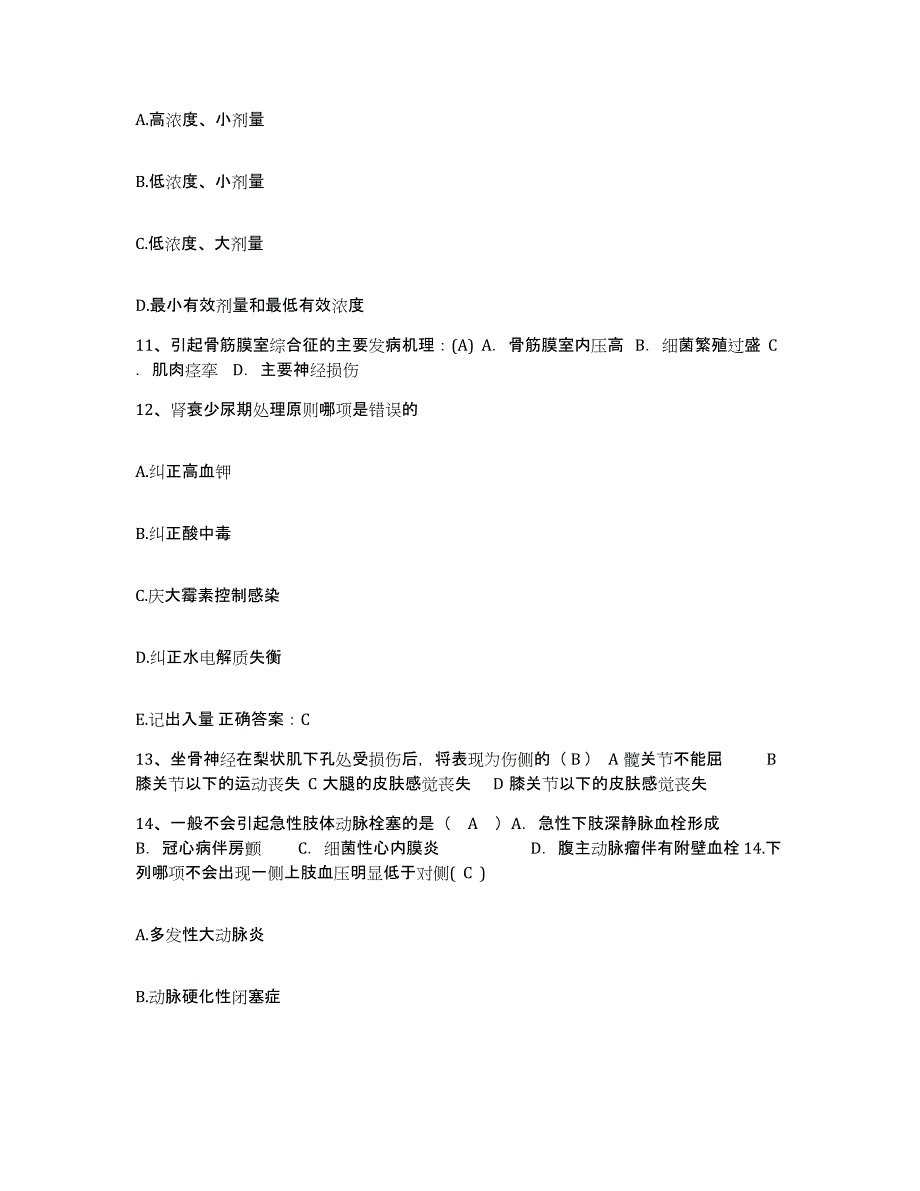 A.高浓度、小剂量

B.低浓度、小剂量

C.低浓度、大剂量

D.最小有效剂量和最低有效浓度

11、引起骨筋膜室综合征的主要发病机理：(A) A. 骨筋膜室内压高 B. 细菌繁殖过盛 C. 肌肉痉挛 D. 主要神经损伤

12、肾衰少尿期处理原则哪项是错误的

A.纠正高血钾

B.纠正酸中毒

C.庆大霉素控制感染

D.纠正水电解质失衡

E.记出入量 正确答案：C

13、坐骨神经在梨状肌下孔处受损伤后，将表现为伤侧的（ B ） A 髋关节不能屈 B 膝关节以下的运动丧失 C 大腿的皮肤感觉丧失 D 膝关节以下的皮肤感觉丧失

14、一般不会引起急性肢体动脉栓塞的是（ A ）A. 急性下肢深静脉血栓形成 B. 冠心病伴房颤 C. 细菌性心内膜炎 D. 腹主动脉瘤伴有附壁血栓 14.下列哪项不会出现一侧上肢血压明显低于对侧( C )

A.多发性大动脉炎

B.动脉硬化性闭塞症